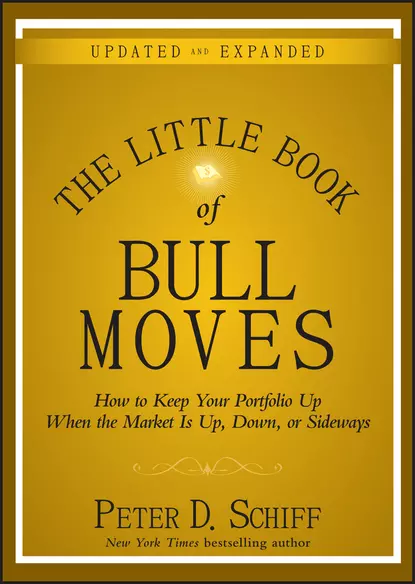 UPDATED AND EXPANDED

THE LITTLE BOOK of BULL MOVES

How to Keep Your Portfolio Up When the Market Is Up, Down, or Sideways

PETER D. SCHIFF
New York Times bestselling author